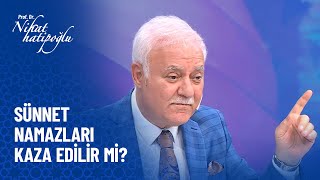 Prof. Dr.
Nihat
hatipoğlu

SÜNNET
NAMAZLARI
KAZA EDİLİR Mİ?